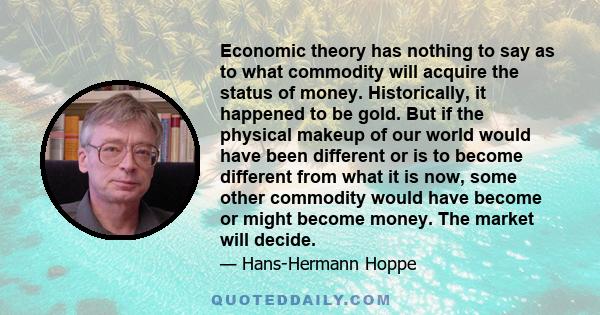 Economic theory has nothing to say as to what commodity will acquire the status of money. Historically, it happened to be gold. But if the physical makeup of our world would have been different or is to become different from what it is now, some other commodity would have become or might become money. The market will decide.

— Hans-Hermann Hoppe

QUOTEDDAILY.COM